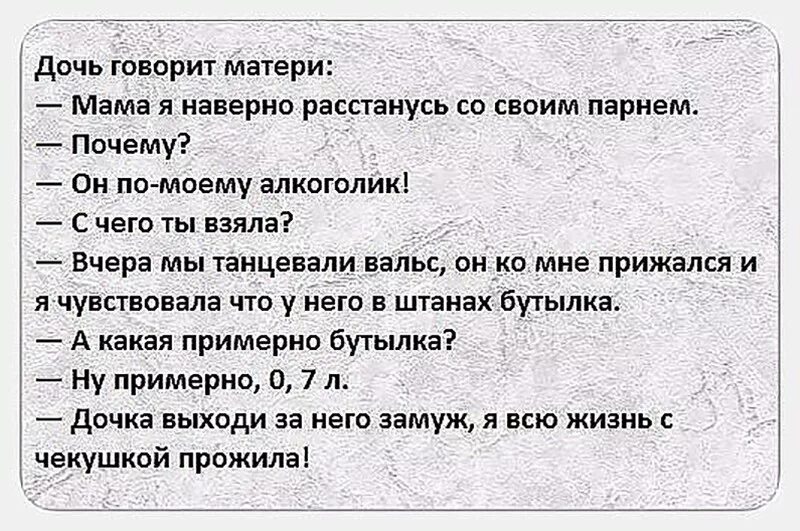 Дочь говорит матери:
— Мама я наверно расстанусь со своим парнем.
— Почему?
— Он по-моему алкоголик!
— С чего ты взяла?
— Вчера мы танцевали вальс, он ко мне прижался и я чувствовала что у него в штанах бутылка.
— А какая примерно бутылка?
— Ну примерно, 0, 7 л.
— Дочка выходи за него замуж, я всю жизнь с чекушкой прожила!